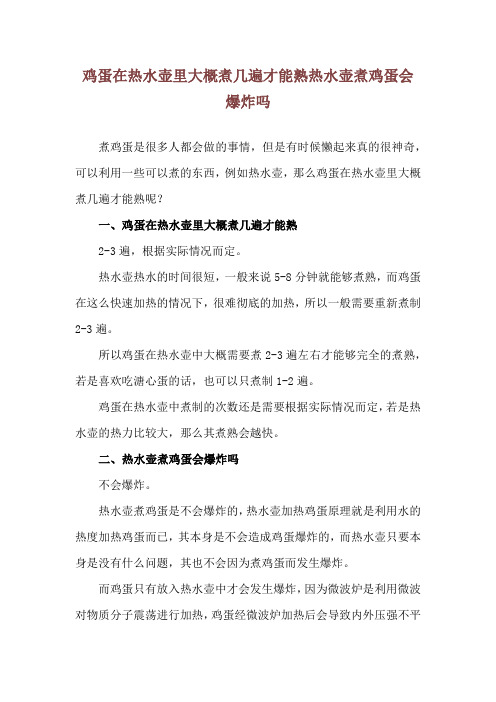 鸡蛋在热水壶里大概煮几遍才能熟热水壶煮鸡蛋会爆炸吗

煮鸡蛋是很多人都会做的事情，但是有时候懒起来真的很神奇，可以利用一些可以煮的东西，例如热水壶，那么鸡蛋在热水壶里大概煮几遍才能熟呢？

一、鸡蛋在热水壶里大概煮几遍才能熟

2-3 遍，根据实际情况而定。

热水壶热水的时间很短，一般来说 5-8 分钟就能够煮熟，而鸡蛋在这么快速加热的情况下，很难彻底的加热，所以一般需要重新煮制 2-3 遍。

所以鸡蛋在热水壶中大概需要煮 2-3 遍左右才能够完全的煮熟，若是喜欢吃溏心蛋的话，也可以只煮制 1-2 遍。

鸡蛋在热水壶中煮制的次数还是需要根据实际情况而定，若是热水壶的热力比较大，那么其煮熟会越快。

二、热水壶煮鸡蛋会爆炸吗

不会爆炸。

热水壶煮鸡蛋是不会爆炸的，热水壶加热鸡蛋原理就是利用水的热度加热鸡蛋而已，其本身是不会造成鸡蛋爆炸的，而热水壶只要本身是没有什么问题，其也不会因为煮鸡蛋而发生爆炸。

而鸡蛋只有放入热水壶中才会发生爆炸，因为微波炉是利用微波对物质分子震荡进行加热，鸡蛋经微波炉加热后会导致内外压强不平